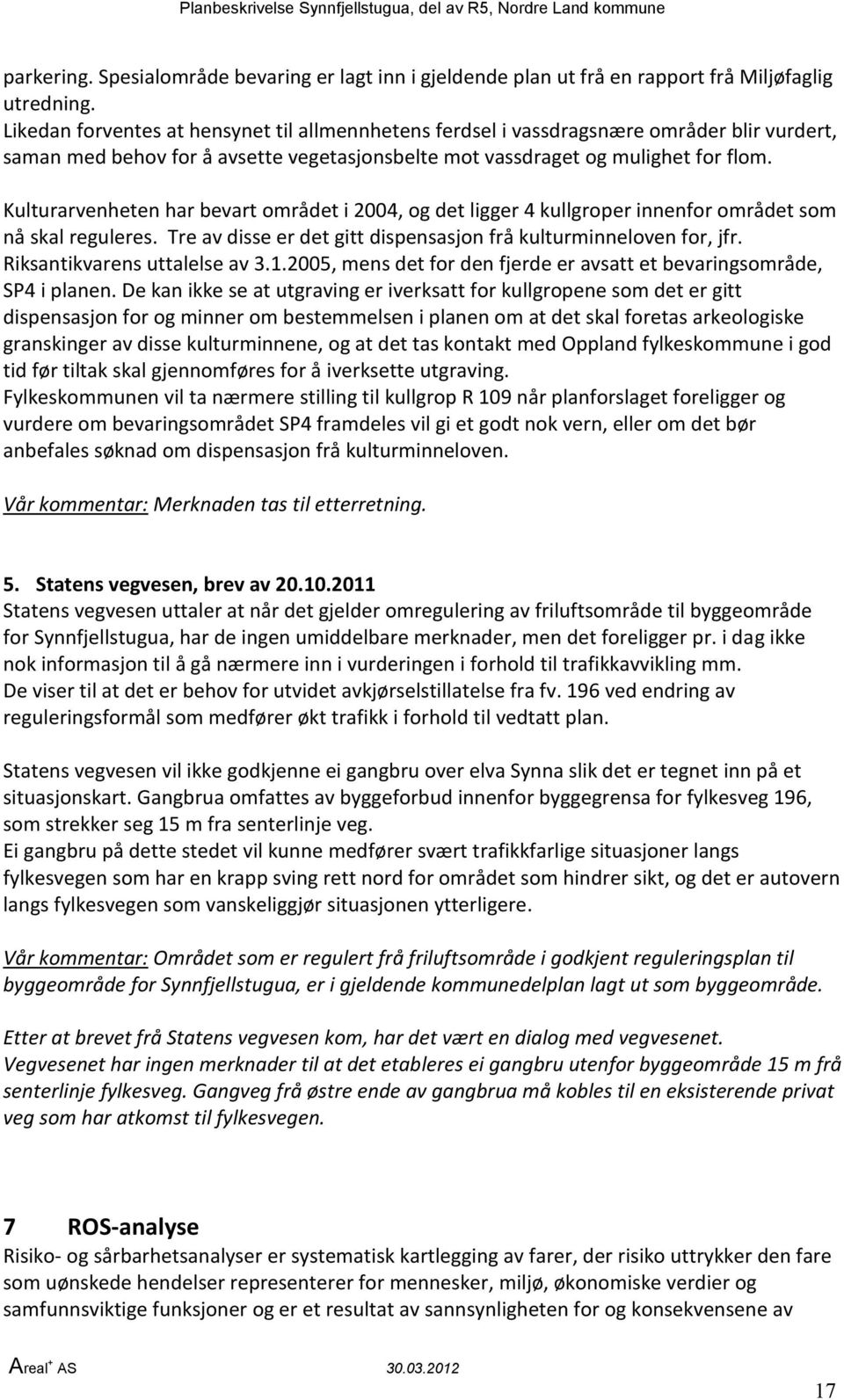 Planbeskrivelse Synnfjellstugua, del av R5, Nordre Land kommune

parkering. Spesialområde bevaring er lagt inn i gjeldende plan ut frå en rapport frå Miljøfaglig utredning.
Likedan forventes at hensynet til allmennhetens ferdsel i vassdragsnære områder blir vurdert, saman med behov for å avsette vegetasjonsbelte mot vassdraget og mulighet for flom.

Kulturarvenheten har bevart området i 2004, og det ligger 4 kullgroper innenfor området som nå skal reguleres. Tre av disse er det gitt dispensasjon frå kulturminneloven for, jfr. Riksantikvarens uttalelse av 3.1.2005, mens det for den fjerde er avsatt et bevaringsområde, SP4 i planen. De kan ikke se at utgraving er iverksatt for kullgropene som det er gitt dispensasjon for og minner om bestemmelsen i planen om at det skal foretas arkeologiske granskinger av disse kulturminnene, og at det tas kontakt med Oppland fylkeskommune i god tid før tiltak skal gjennomføres for å iverksette utgraving.
Fylkeskommunen vil ta nærmere stilling til kullgrop R 109 når planforslaget foreligger og vurdere om bevaringsområdet SP4 framdeles vil gi et godt nok vern, eller om det bør anbefales søknad om dispensasjon frå kulturminneloven.

Vår kommentar: Merknaden tas til etterretning.

5. Statens vegvesen, brev av 20.10.2011
Statens vegvesen uttaler at når det gjelder omregulering av friluftsområde til byggeområde for Synnfjellstugua, har de ingen umiddelbare merknader, men det foreligger pr. i dag ikke nok informasjon til å gå nærmere inn i vurderingen i forhold til trafikkavvikling mm.
De viser til at det er behov for utvidet avkjørselstillatelse fra fv. 196 ved endring av reguleringsformål som medfører økt trafikk i forhold til vedtatt plan.

Statens vegvesen vil ikke godkjenne ei gangbru over elva Synna slik det er tegnet inn på et situasjonskart. Gangbrua omfattes av byggeforbud innenfor byggegrensa for fylkesveg 196, som strekker seg 15 m fra senterlinje veg.
Ei gangbru på dette stedet vil kunne medfører svært trafikkfarlige situasjoner langs fylkesvegen som har en krapp sving rett nord for området som hindrer sikt, og det er autovern langs fylkesvegen som vanskeliggjør situasjonen ytterligere.

Vår kommentar: Området som er regulert frå friluftsområde i godkjent reguleringsplan til byggeområde for Synnfjellstugua, er i gjeldende kommunedelplan lagt ut som byggeområde.

Etter at brevet frå Statens vegvesen kom, har det vært en dialog med vegvesenet.
Vegvesenet har ingen merknader til at det etableres ei gangbru utenfor byggeområde 15 m frå senterlinje fylkesveg. Gangveg frå østre ende av gangbrua må kobles til en eksisterende privat veg som har atkomst til fylkesvegen.

7 ROS-analyse
Risiko- og sårbarhetsanalyser er systematisk kartlegging av farer, der risiko uttrykker den fare som uønskede hendelser representerer for mennesker, miljø, økonomiske verdier og samfunnsviktige funksjoner og er resultat av sannsynligheten for og konsekvensene av

Areal+ AS 30.03.2012

17